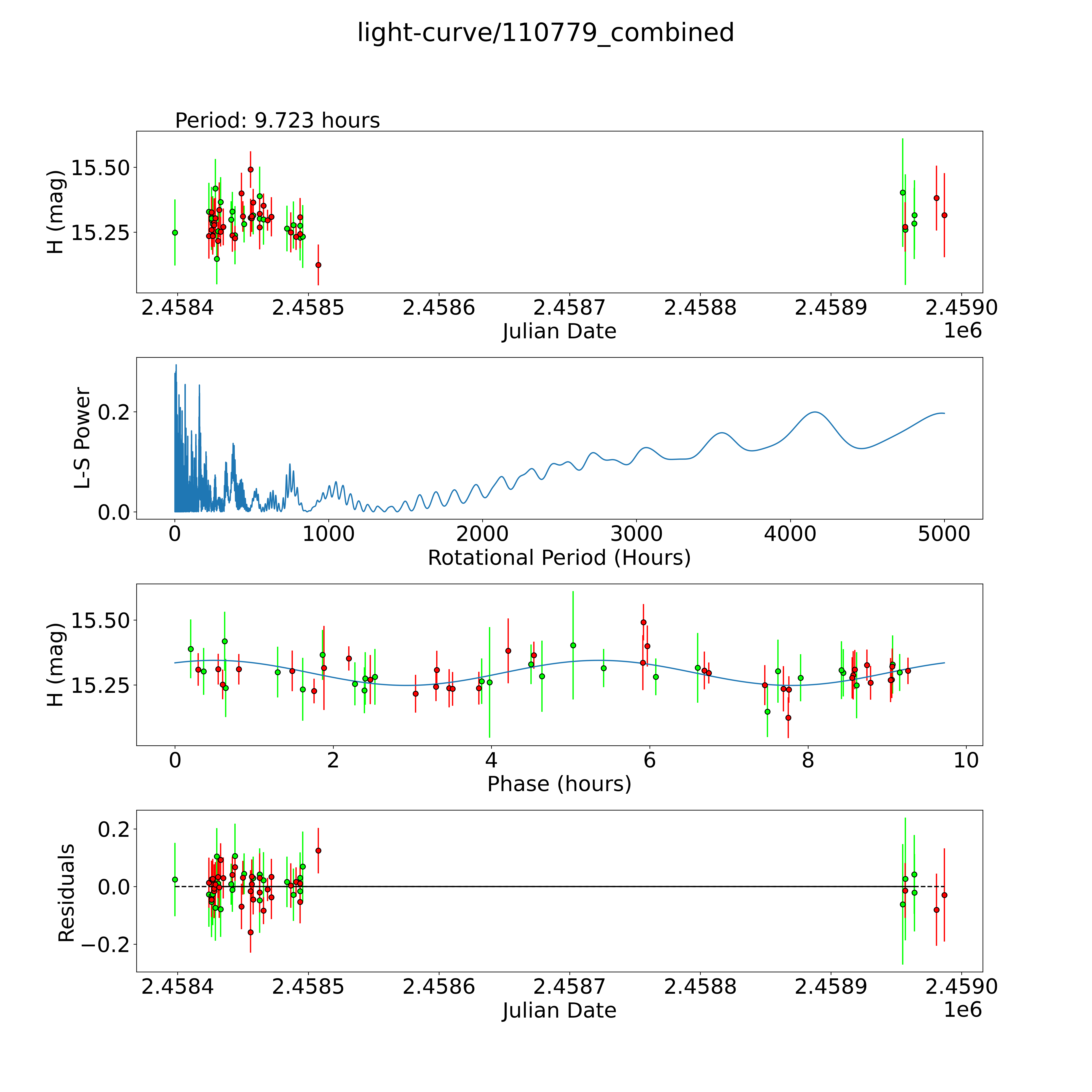 light-curve/110779_combined

Period: 9.723 hours

H (mag)
15.50
15.25
2.4584 2.4585 2.4586 2.4587 2.4588 2.4589 2.4590
Julian Date
1e6

L-S Power
0.2
0.0
0 1000 2000 3000 4000 5000
Rotational Period (Hours)

H (mag)
15.50
15.25
0 2 4 6 8 10
Phase (hours)

Residuals
0.2
0.0
−0.2
2.4584 2.4585 2.4586 2.4587 2.4588 2.4589 2.4590
Julian Date
1e6